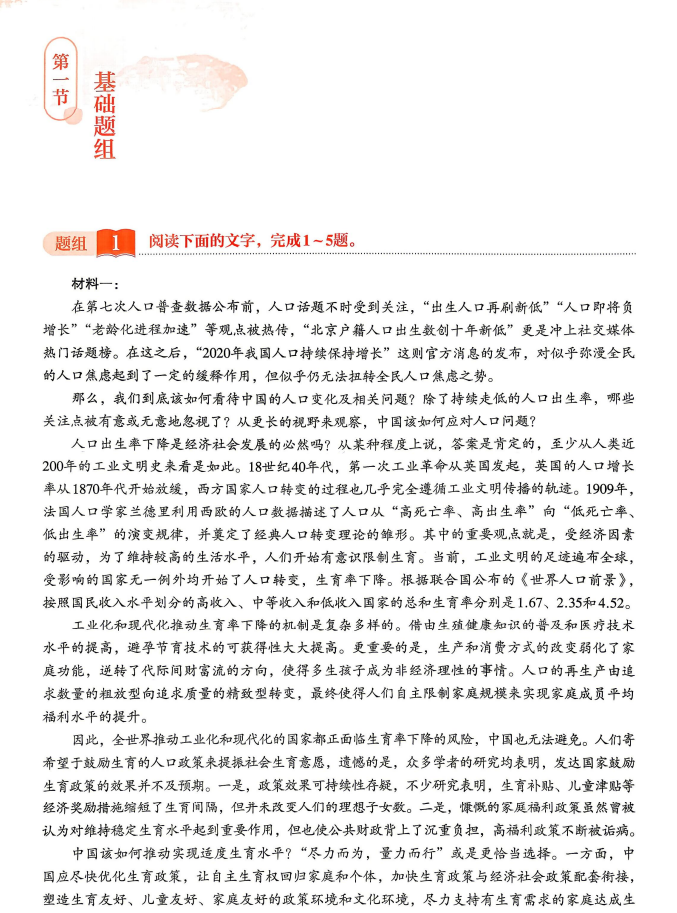 第一节

基础题组

题组 1 阅读下面的文字，完成1～5题。

材料一：

在第七次人口普查数据公布前，人口话题不时受到关注，“出生人口再刷新低”“人口即将负增长”“老龄化进程加速”等观点被热传，“北京户籍人口出生数创十年新低”更是冲上社交媒体热门话题榜。在这之后，“2020年我国人口持续保持增长”这则官方消息的发布，对似乎弥漫全民的人口焦虑起到了一定的缓释作用，但似乎仍无法扭转全民人口焦虑之势。

那么，我们到底该如何看待中国的人口变化及相关问题？除了持续走低的人口出生率，哪些关注点被有意或无意地忽视了？从更长的视野来观察，中国该如何应对人口问题？

人口出生率下降是经济社会发展的必然吗？从某种程度上说，答案是肯定的，至少从人类近200年的工业文明史来看是如此。18世纪40年代，第一次工业革命从英国发起，英国的人口增长率从1870年代开始放缓，西方国家人口转变的过程也几乎完全遵循工业文明传播的轨迹。1909年，法国人口学家兰德里利用西欧的人口数据描述了人口从“高死亡率、高出生率”向“低死亡率、低出生率”的演变规律，并奠定了经典人口转变理论的雏形。其中的重要观点就是，受经济因素的驱动，为了维持较高的生活水平，人们开始有意识限制生育。当前，工业文明的足迹遍布全球，受影响的国家无一例外均开始了人口转变，生育率下降。根据联合国公布的《世界人口前景》，按照国民收入水平划分的高收入、中等收入和低收入国家的总和生育率分别是1.67、2.35和4.52。

工业化和现代化推动生育率下降的机制是复杂多样的。借由生殖健康知识的普及和医疗技术水平的提高，避孕节育技术的可获得性大大提高。更重要的是，生产和消费方式的改变弱化了家庭功能，逆转了代际间财富流的方向，使得多生孩子成为非经济理性的事情。人口的再生产由追求数量的粗放型向追求质量的精致型转变，最终使得人们自主限制家庭规模来实现家庭成员平均福利水平的提升。

因此，全世界推动工业化和现代化的国家都正面临生育率下降的风险，中国也无法避免。人们寄希望于鼓励生育的人口政策来提振社会生育意愿，遗憾的是，众多学者的研究均表明，发达国家鼓励生育政策的效果并不及预期。一是，政策效果可持续性存疑，不少研究表明，生育补贴、儿童津贴等经济奖励措施缩短了生育间隔，但并未改变人们的理想子女数。二是，慷慨的家庭福利政策虽然曾被认为对维持稳定生育水平起到重要作用，但也使公共财政背上了沉重负担，高福利政策不断被诟病。

中国该如何推动实现适度生育水平？“尽力而为，量力而行”或是更恰当选择。一方面，中国应尽快优化生育政策，让自主生育权回归家庭和个体，加快生育政策与经济社会政策配套衔接，塑造生育友好、儿童友好、家庭友好的政策环境和文化环境，尽力支持有生育需求的家庭达成生